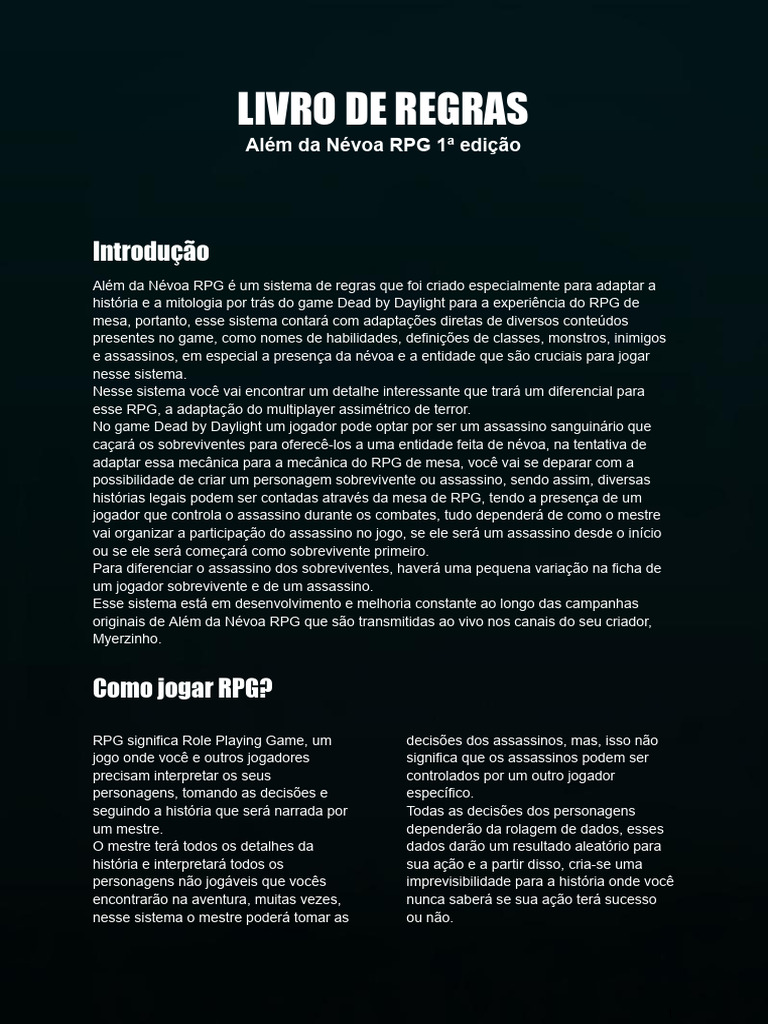 LIVRO DE REGRAS
Além da Névoa RPG 1ª edição

Introdução

Além da Névoa RPG é um sistema de regras que foi criado especialmente para adaptar a história e a mitologia por trás do game Dead by Daylight para a experiência do RPG de mesa, portanto, esse sistema contará com adaptações diretas de diversos conteúdos presentes no game, como nomes de habilidades, definições de classes, monstros, inimigos e assassinos, em especial a presença da névoa e a entidade que são cruciais para jogar nesse sistema.
Nesse sistema você vai encontrar um detalhe interessante que trará um diferencial para esse RPG, a adaptação do multiplayer assimétrico de terror.
No game Dead by Daylight um jogador pode optar por ser um assassino sanguinário que caçará os sobreviventes para oferecê-los a uma entidade feita de névoa, na tentativa de adaptar essa mecânica para a mecânica do RPG de mesa, você vai se deparar com a possibilidade de criar um personagem sobrevivente ou assassino, sendo assim, diversas histórias legais podem ser contadas através da mesa de RPG, tendo a presença de um jogador que controla o assassino durante os combates, tudo dependerá de como o mestre vai organizar a participação do assassino no jogo, se ele será um assassino desde o início ou se ele será começará como sobrevivente primeiro.
Para diferenciar o assassino dos sobreviventes, haverá uma pequena variação na ficha de um jogador sobrevivente e de um assassino.
Esse sistema está em desenvolvimento e melhoria constante ao longo das campanhas originais de Além da Névoa RPG que são transmitidas ao vivo nos canais do seu criador, Myerzinho.

Como jogar RPG?

RPG significa Role Playing Game, um jogo onde você e outros jogadores precisam interpretar os seus personagens, tomando as decisões e seguindo a história que será narrada por um mestre.
O mestre terá todos os detalhes da história e interpretará todos os personagens não jogáveis que vocês encontrarão na aventura, muitas vezes, nesse sistema o mestre poderá tomar as decisões dos assassinos, mas, isso não significa que os assassinos podem ser controlados por um outro jogador específico.
Todas as decisões dos personagens dependerão da rolagem de dados, esses dados darão um resultado aleatório para sua ação e a partir disso, cria-se uma imprevisibilidade para a história onde você nunca saberá se sua ação terá sucesso ou não.